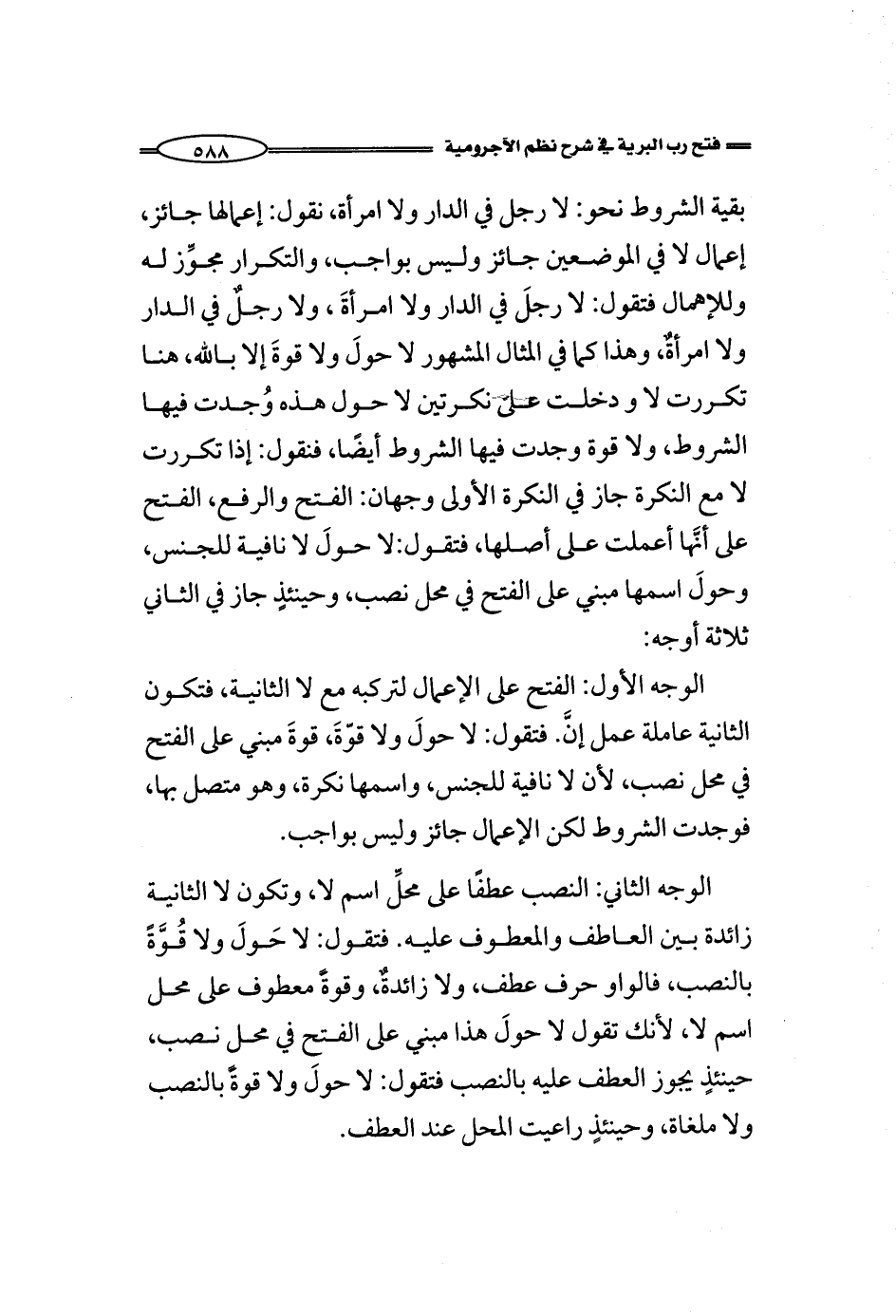 فتح رب البرية في شرح نظم الآجرومية ٥٨٨

بقية الشروط نحو: لا رجل في الدار ولا امرأة، نقول: إعمالها جائز، إعمال لا في الموضعين جائز وليس بواجب، والتكرار مجوِّز له وللإهمال فتقول: لا رجلَ في الدار ولا امرأةَ، ولا رجلٌ في الدار ولا امرأةٌ، وهذا كما في المثال المشهور لا حولَ ولا قوةَ إلا بالله، هنا تكررت لا و دخلت على نكرتين لا حول هذه وُجدت فيها الشروط، ولا قوة وجدت فيها الشروط أيضًا، فنقول: إذا تكررت لا مع النكرة جاز في النكرة الأولى وجهان: الفتح والرفع، الفتح على أنَّها أعملت على أصلها، فتقول:لا حولَ لا نافية للجنس، وحولَ اسمها مبني على الفتح في محل نصب، وحينئذٍ جاز في الثاني ثلاثة أوجه:

الوجه الأول: الفتح على الإعمال لتركبه مع لا الثانية، فتكون الثانية عاملة عمل إنَّ. فتقول: لا حولَ ولا قوّةَ، قوةَ مبني على الفتح في محل نصب، لأن لا نافية للجنس، واسمها نكرة، وهو متصل بها، فوجدت الشروط لكن الإعمال جائز وليس بواجب.

الوجه الثاني: النصب عطفًا على محلِّ اسم لا، وتكون لا الثانية زائدة بين العاطف والمعطوف عليه. فتقول: لا حَولَ ولا قُوَّةً بالنصب، فالواو حرف عطف، ولا زائدةٌ، وقوةً معطوف على محل اسم لا، لأنك تقول لا حولَ هذا مبني على الفتح في محل نصب، حينئذٍ يجوز العطف عليه بالنصب فتقول: لا حولَ ولا قوةً بالنصب ولا ملغاة، وحينئذٍ راعيت المحل عند العطف.